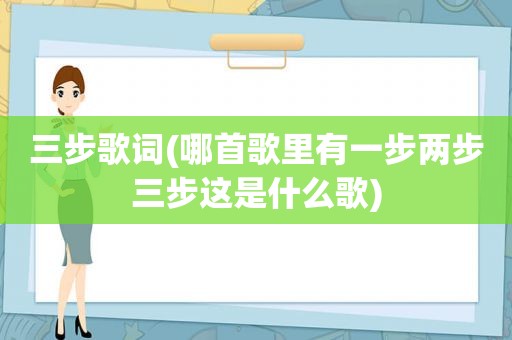 三步歌词(哪首歌里有一步两步三步这是什么歌)